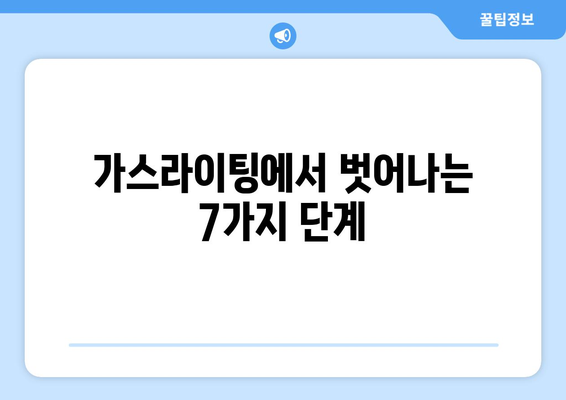 꿀팁정보

가스라이팅에서 벗어나는 7가지 단계